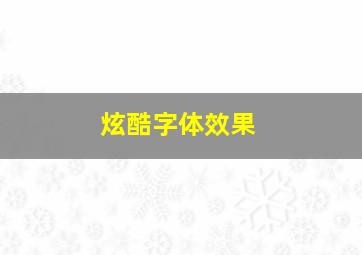 炫酷字体效果